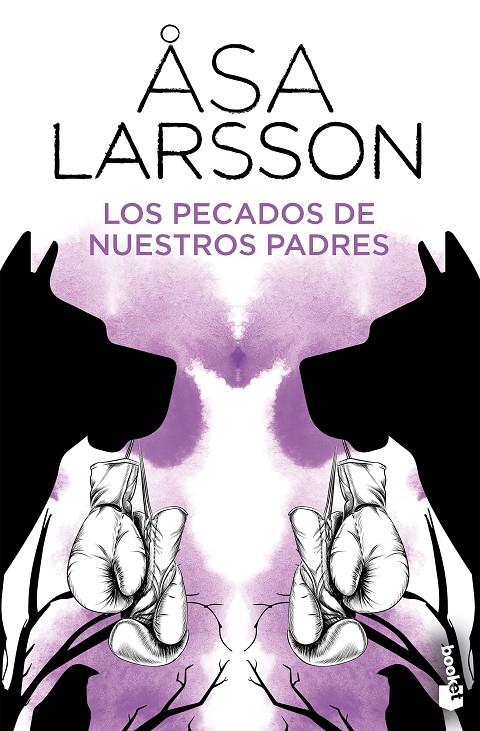 ÅSA LARSSON

LOS PECADOS DE NUESTROS PADRES

booket